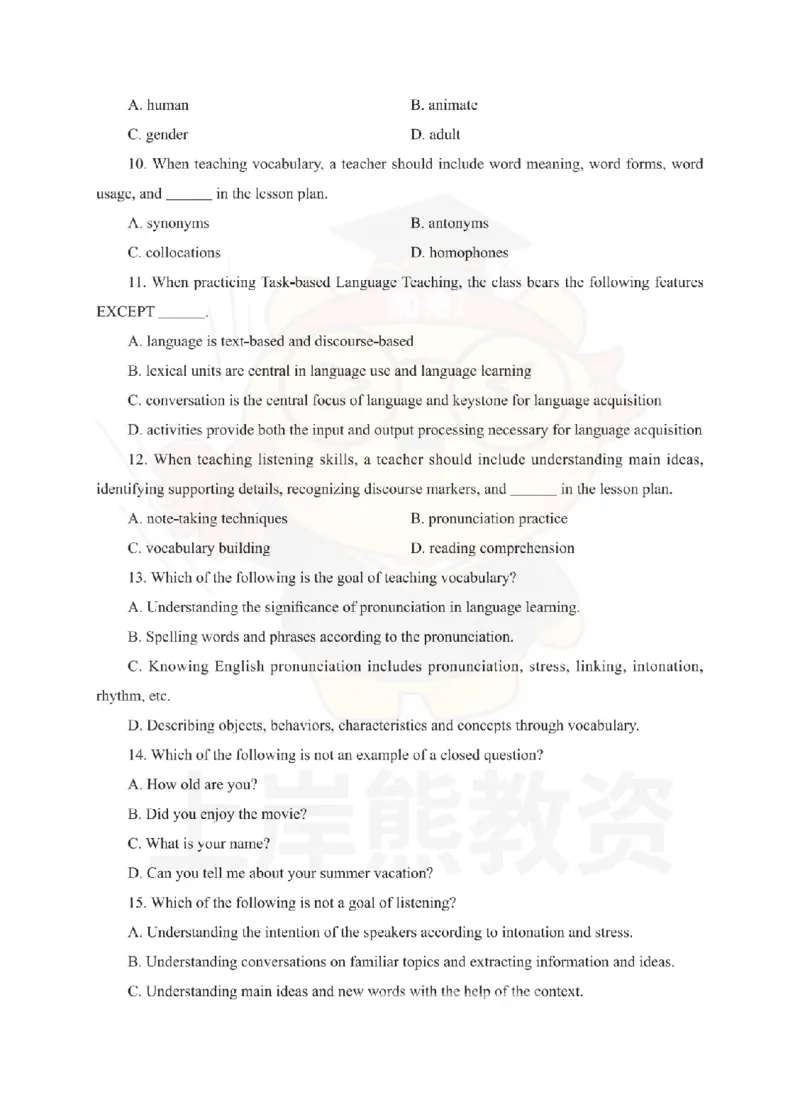 A. human B. animate

C. gender D. adult

10. When teaching vocabulary, a teacher should include word meaning, word forms, word usage, and ______ in the lesson plan.

A. synonyms B. antonyms

C. collocations D. homophones

11. When practicing Task-based Language Teaching, the class bears the following features EXCEPT ______.

A. language is text-based and discourse-based

B. lexical units are central in language use and language learning

C. conversation is the central focus of language and keystone for language acquisition

D. activities provide both the input and output processing necessary for language acquisition

12. When teaching listening skills, a teacher should include understanding main ideas, identifying supporting details, recognizing discourse markers, and ______ in the lesson plan.

A. note-taking techniques B. pronunciation practice

C. vocabulary building D. reading comprehension

13. Which of the following is the goal of teaching vocabulary?

A. Understanding the significance of pronunciation in language learning.

B. Spelling words and phrases according to the pronunciation.

C. Knowing English pronunciation includes pronunciation, stress, linking, intonation, rhythm, etc.

D. Describing objects, behaviors, characteristics and concepts through vocabulary.

14. Which of the following is not an example of a closed question?

A. How old are you?

B. Did you enjoy the movie?

C. What is your name?

D. Can you tell me about your summer vacation?

15. Which of the following is not a goal of listening?

A. Understanding the intention of the speakers according to intonation and stress.

B. Understanding conversations on familiar topics and extracting information and ideas.

C. Understanding main ideas and new words with the help of the context.

上岸熊教资